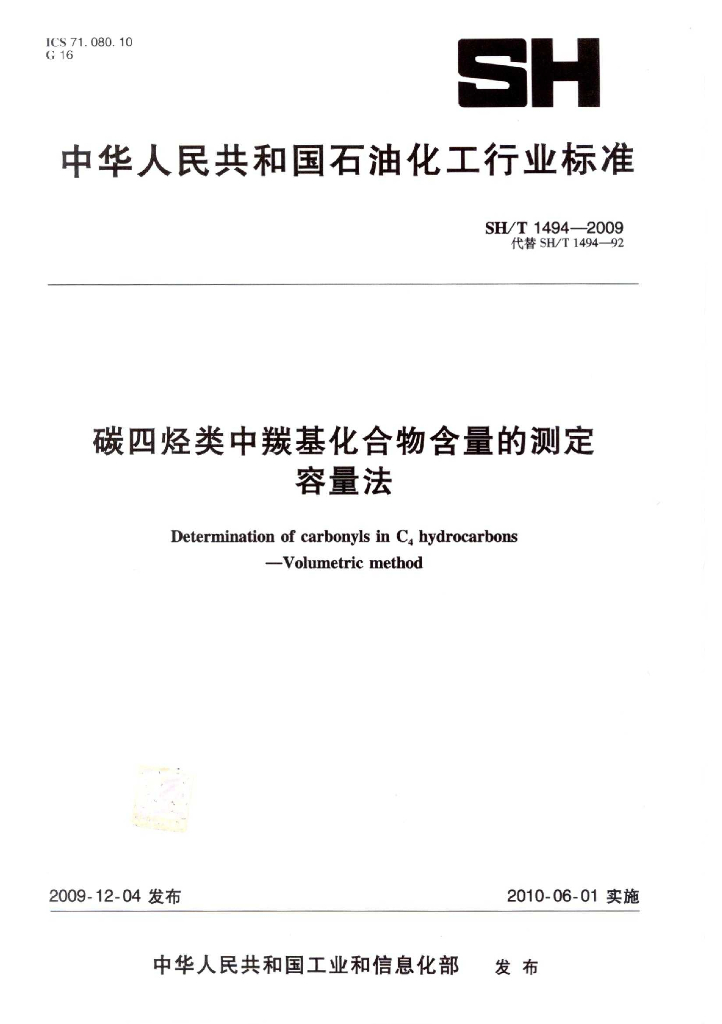 ICS 71.080.10
G 16

SH

中华人民共和国石油化工行业标准

SH/T 1494—2009
代替 SH/T 1494—92

碳四烃类中羰基化合物含量的测定
容量法

Determination of carbonyls in $C_4$ hydrocarbons
—Volumetric method

2009-12-04 发布

2010-06-01 实施

中华人民共和国工业和信息化部 发布